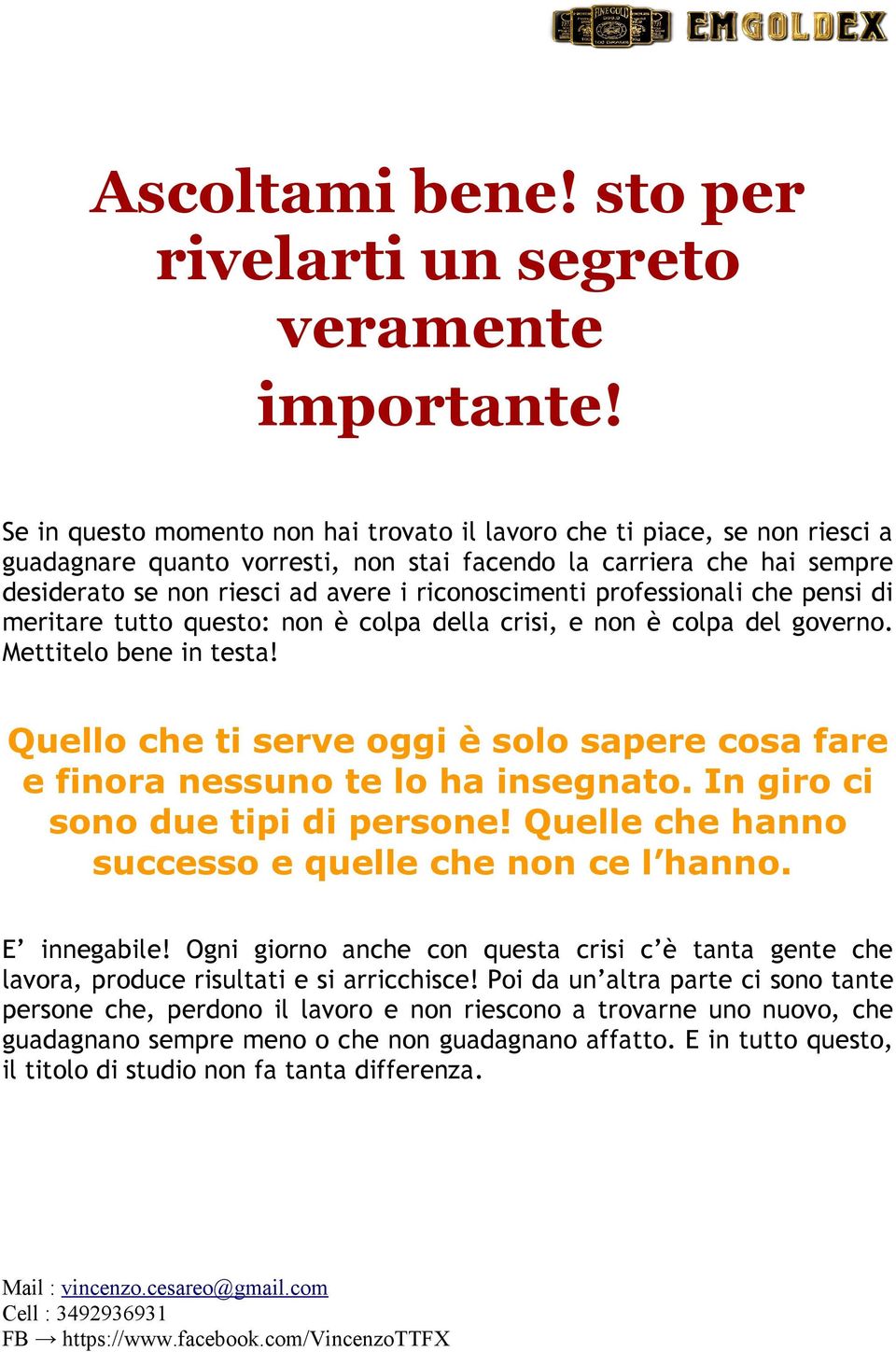 EMGOLDEX

Ascoltami bene! sto per rivelarti un segreto veramente importante!

Se in questo momento non hai trovato il lavoro che ti piace, se non riesci a guadagnare quanto vorresti, non stai facendo la carriera che hai sempre desiderato se non riesci ad avere i riconoscimenti professionali che pensi di meritare tutto questo: non è colpa della crisi, e non è colpa del governo. Mettitelo bene in testa!

Quello che ti serve oggi è solo sapere cosa fare e finora nessuno te lo ha insegnato. In giro ci sono due tipi di persone! Quelle che hanno successo e quelle che non ce l'hanno.

E' innegabile! Ogni giorno anche con questa crisi c'è tanta gente che lavora, produce risultati e si arricchisce! Poi da un'altra parte ci sono tante persone che, perdono il lavoro e non riescono a trovarne uno nuovo, che guadagnano sempre meno o che non guadagnano affatto. E in tutto questo, il titolo di studio non fa tanta differenza.

Mail : vincenzo.cesareo@gmail.com
Cell : 3492936931
FB → https://www.facebook.com/VincenzoTTFX